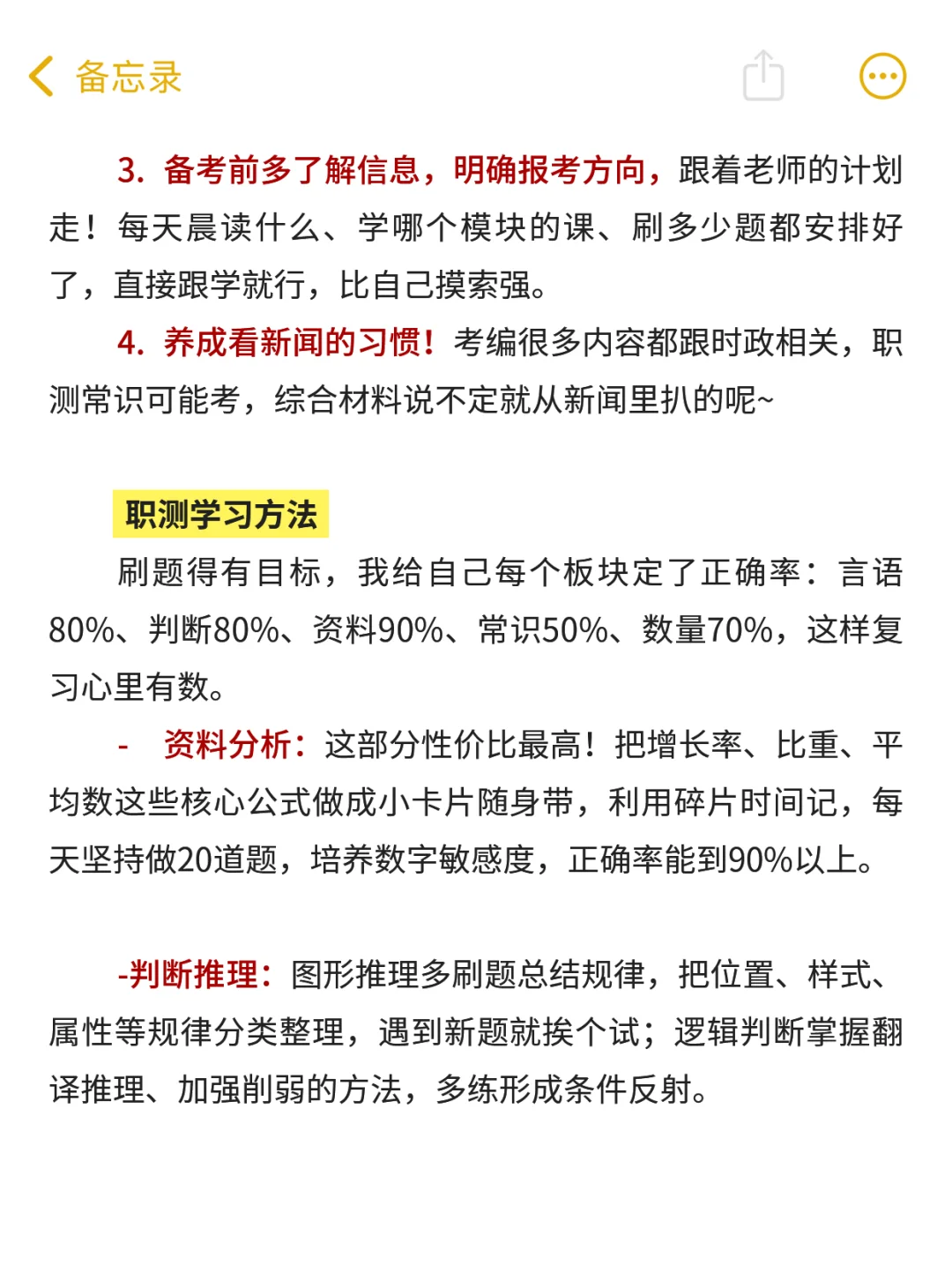 备忘录

3. 备考前多了解信息，明确报考方向，跟着老师的计划走！每天晨读什么、学哪个模块的课、刷多少题都安排好了，直接跟学就行，比自己摸索强。

4. 养成看新闻的习惯！考编很多内容都跟时政相关，职测常识可能考，综合材料说不定就从新闻里扒的呢~

职测学习方法

刷题得有目标，我给自己每个板块定了正确率：言语80%、判断80%、资料90%、常识50%、数量70%，这样复习心里有数。

- 资料分析：这部分性价比最高！把增长率、比重、平均数这些核心公式做成小卡片随身带，利用碎片时间记，每天坚持做20道题，培养数字敏感度，正确率能到90%以上。

-判断推理：图形推理多刷题总结规律，把位置、样式、属性等规律分类整理，遇到新题就挨个试；逻辑判断掌握翻译推理、加强削弱的方法，多练形成条件反射。